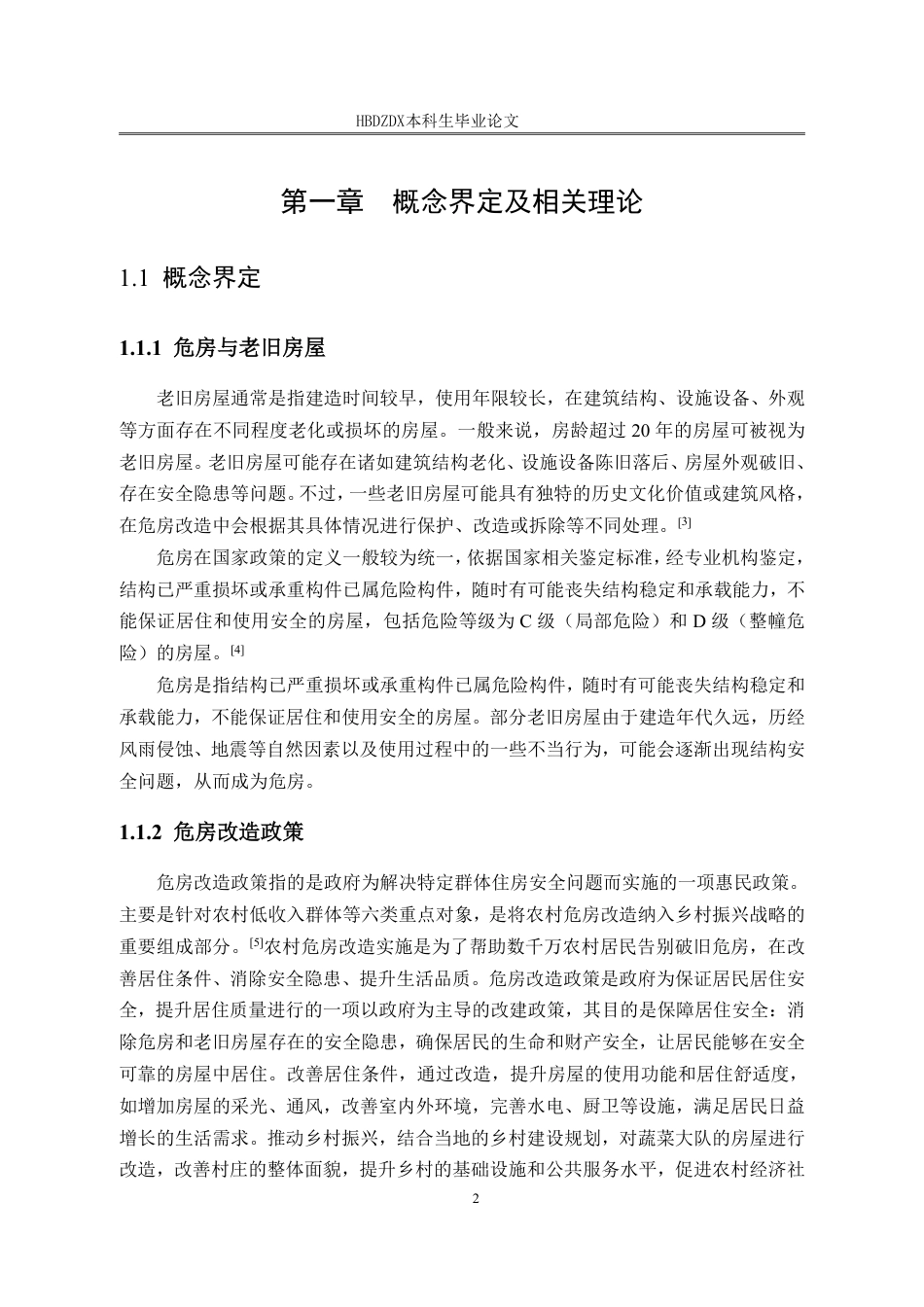 HBDZDX本科生毕业论文

第一章　概念界定及相关理论

1.1 概念界定

1.1.1 危房与老旧房屋

老旧房屋通常是指建造时间较早，使用年限较长，在建筑结构、设施设备、外观等方面存在不同程度老化或损坏的房屋。一般来说，房龄超过 20 年的房屋可被视为老旧房屋。老旧房屋可能存在诸如建筑结构老化、设施设备陈旧落后、房屋外观破旧、存在安全隐患等问题。不过，一些老旧房屋可能具有独特的历史文化价值或建筑风格，在危房改造中会根据其具体情况进行保护、改造或拆除等不同处理。[3]

危房在国家政策的定义一般较为统一，依据国家相关鉴定标准，经专业机构鉴定，结构已严重损坏或承重构件已属危险构件，随时有可能丧失结构稳定和承载能力，不能保证居住和使用安全的房屋，包括危险等级为 C 级（局部危险）和 D 级（整幢危险）的房屋。[4]

危房是指结构已严重损坏或承重构件已属危险构件，随时有可能丧失结构稳定和承载能力，不能保证居住和使用安全的房屋。部分老旧房屋由于建造年代久远，历经风雨侵蚀、地震等自然因素以及使用过程中的一些不当行为，可能会逐渐出现结构安全问题，从而成为危房。

1.1.2 危房改造政策

危房改造政策指的是政府为解决特定群体住房安全问题而实施的一项惠民政策。主要是针对农村低收入群体等六类重点对象，是将农村危房改造纳入乡村振兴战略的重要组成部分。[5]农村危房改造实施是为了帮助数千万农村居民告别破旧危房，在改善居住条件、消除安全隐患、提升生活品质。危房改造政策是政府为保证居民居住安全，提升居住质量进行的一项以政府为主导的改建政策，其目的是保障居住安全：消除危房和老旧房屋存在的安全隐患，确保居民的生命和财产安全，让居民能够在安全可靠的房屋中居住。改善居住条件，通过改造，提升房屋的使用功能和居住舒适度，如增加房屋的采光、通风，改善室内外环境，完善水电、厨卫等设施，满足居民日益增长的生活需求。推动乡村振兴，结合当地的乡村建设规划，对蔬菜大队的房屋进行改造，改善村庄的整体面貌，提升乡村的基础设施和公共服务水平，促进农村经济社

2